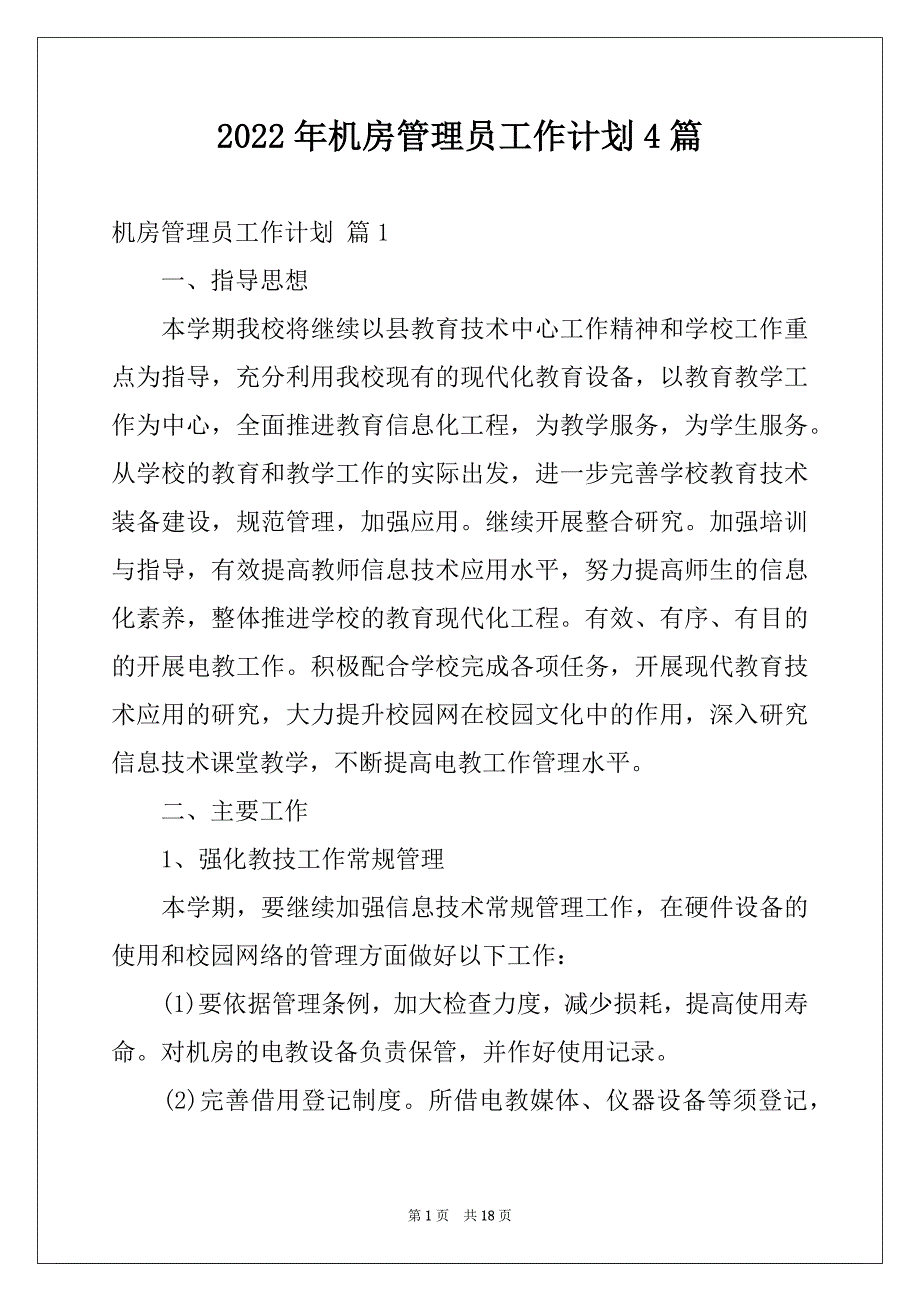 2022年机房管理员工作计划4篇

机房管理员工作计划 篇1

一、指导思想

本学期我校将继续以县教育技术中心工作精神和学校工作重点为指导，充分利用我校现有的现代化教育设备，以教育教学工作为中心，全面推进教育信息化工程，为教学服务，为学生服务。从学校的教育和教学工作的实际出发，进一步完善学校教育技术装备建设，规范管理，加强应用。继续开展整合研究。加强培训与指导，有效提高教师信息技术应用水平，努力提高师生的信息化素养，整体推进学校的教育现代化工程。有效、有序、有目的的开展电教工作。积极配合学校完成各项任务，开展现代教育技术应用的研究，大力提升校园网在校园文化中的作用，深入研究信息技术课堂教学，不断提高电教工作管理水平。

二、主要工作

1、强化教技工作常规管理

本学期，要继续加强信息技术常规管理工作，在硬件设备的使用和校园网络的管理方面做好以下工作：

(1)要依据管理条例，加大检查力度，减少损耗，提高使用寿命。对机房的电教设备负责保管，并作好使用记录。

(2)完善借用登记制度。所借电教媒体、仪器设备等须登记，

第1页 共18页